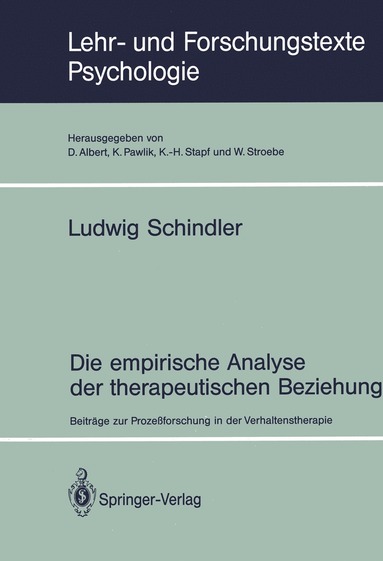 Lehr- und Forschungstexte Psychologie

Herausgegeben von
D. Albert, K. Pawlik, K.-H. Stapf und W. Stroebe

Ludwig Schindler

Die empirische Analyse der therapeutischen Beziehung

Beiträge zur Prozeßforschung in der Verhaltenstherapie

Springer-Verlag